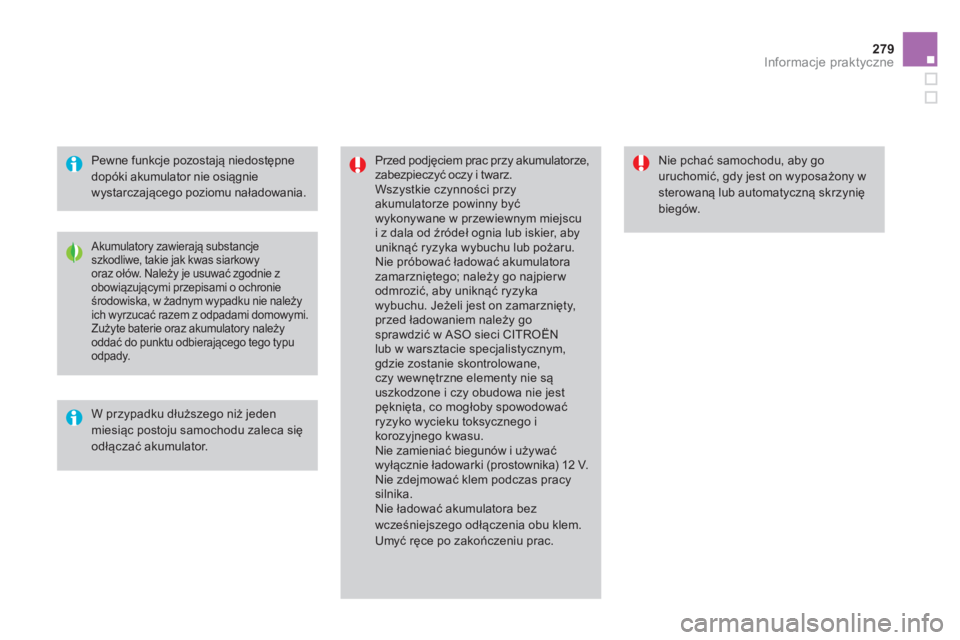 279
Informacje praktyczne

Pewne funkcje pozostają niedostępne dopóki akumulator nie osiągnie wystarczającego poziomu naładowania.

Akumulatory zawierają substancje szkodliwe, takie jak kwas siarkowy oraz ołów. Należy je usuwać zgodnie z obowiązującymi przepisami o ochronie środowiska, w żadnym wypadku nie należy ich wyrzucać razem z odpadami domowymi. Zużyte baterie oraz akumulatory należy oddać do punktu odbierającego tego typu odpady.

W przypadku dłuższego niż jeden miesiąc postoju samochodu zaleca się odłączać akumulator.

Przed podjęciem prac przy akumulatorze, zabezpieczyć oczy i twarz.
Wszystkie czynności przy akumulatorze powinny być wykonywane w przewiewnym miejscu i z dala od źródeł ognia lub iskier, aby uniknąć ryzyka wybuchu lub pożaru.
Nie próbować ładować akumulatora zamarzniętego; należy go najpierw odmrozić, aby uniknąć ryzyka wybuchu. Jeżeli jest on zamarznięty, przed ładowaniem należy go sprawdzić w ASO sieci CITROËN lub w warsztacie specjalistycznym, gdzie zostanie skontrolowane, czy wewnętrzne elementy nie są uszkodzone i czy obudowa nie jest pęknięta, co mogłoby spowodować ryzyko wycieku toksycznego i korozyjnego kwasu.
Nie zamieniać biegunów i używać wyłącznie ładowarki (prostownika) 12 V.
Nie zdejmować klem podczas pracy silnika.
Nie ładować akumulatora bez wcześniejszego odłączenia obu klem.
Umyć ręce po zakończeniu prac.

Nie pchać samochodu, aby go uruchomić, gdy jest on wyposażony w sterowaną lub automatyczną skrzynię biegów.

carmanualsonline.info